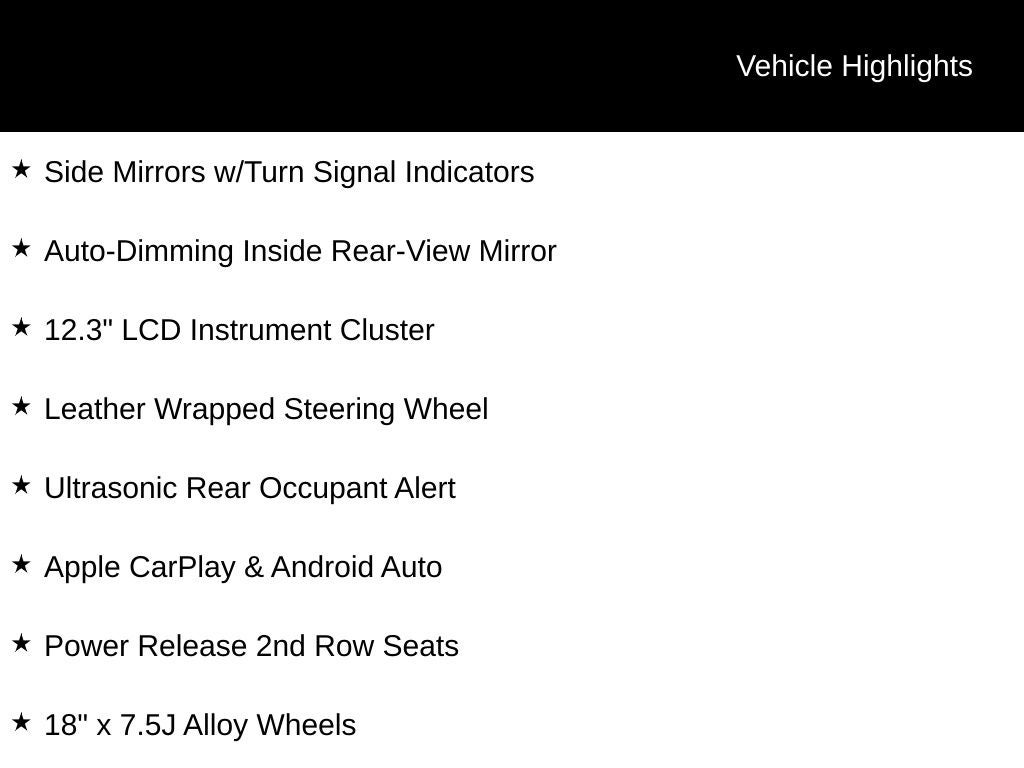 Vehicle Highlights

★ Side Mirrors w/Turn Signal Indicators

★ Auto-Dimming Inside Rear-View Mirror

★ 12.3" LCD Instrument Cluster

★ Leather Wrapped Steering Wheel

★ Ultrasonic Rear Occupant Alert

★ Apple CarPlay & Android Auto

★ Power Release 2nd Row Seats

★ 18" x 7.5J Alloy Wheels